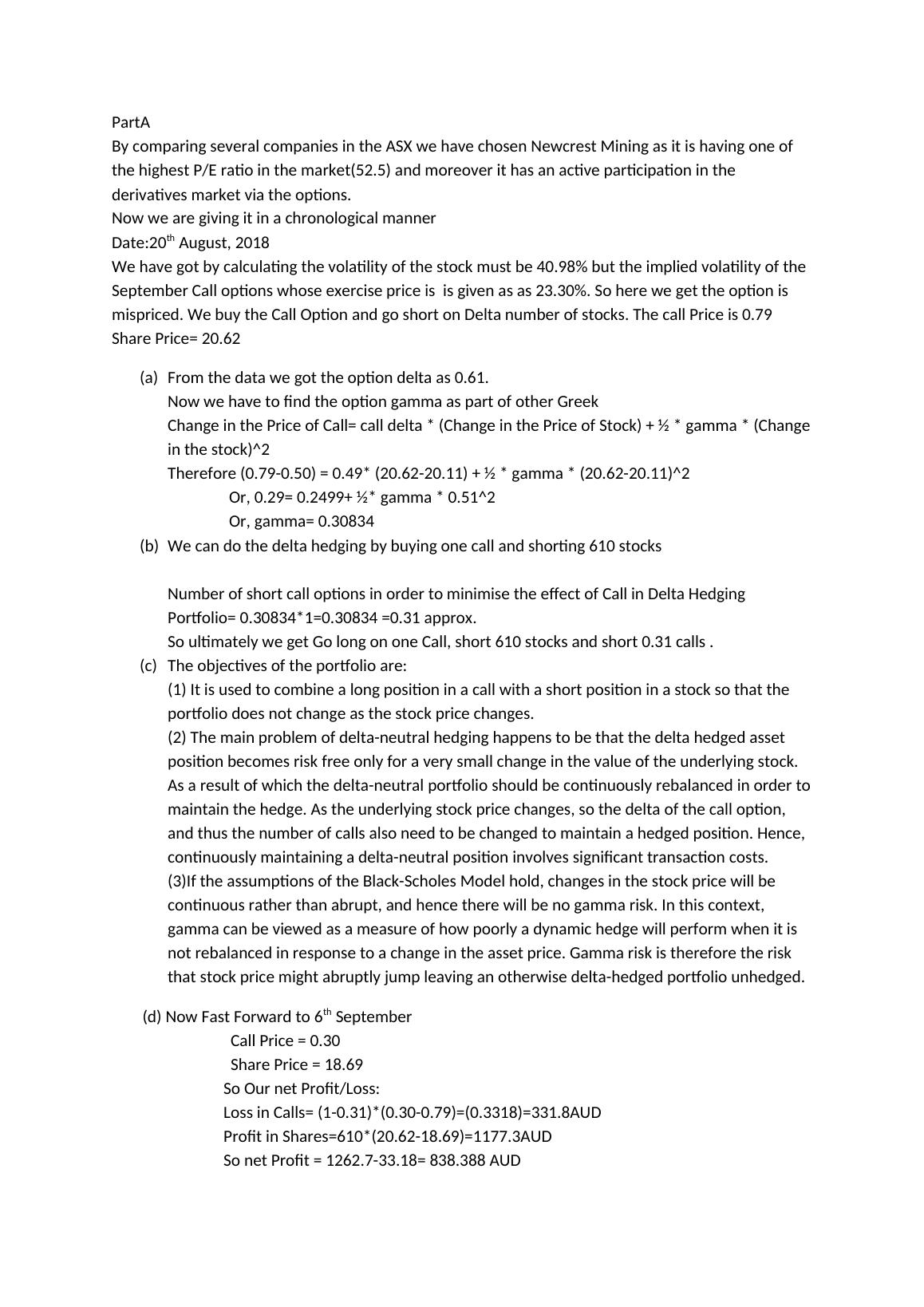 PartA
By comparing several companies in the ASX we have chosen Newcrest Mining as it is having one of the highest P/E ratio in the market(52.5) and moreover it has an active participation in the derivatives market via the options.
Now we are giving it in a chronological manner
Date:20$^{th}$ August, 2018
We have got by calculating the volatility of the stock must be 40.98% but the implied volatility of the September Call options whose exercise price is  is given as as 23.30%. So here we get the option is mispriced. We buy the Call Option and go short on Delta number of stocks. The call Price is 0.79
Share Price= 20.62

(a) From the data we got the option delta as 0.61.
Now we have to find the option gamma as part of other Greek
Change in the Price of Call= call delta * (Change in the Price of Stock) + ½ * gamma * (Change in the stock)^2
Therefore (0.79-0.50) = 0.49* (20.62-20.11) + ½ * gamma * (20.62-20.11)^2
Or, 0.29= 0.2499+ ½* gamma * 0.51^2
Or, gamma= 0.30834
(b) We can do the delta hedging by buying one call and shorting 610 stocks

Number of short call options in order to minimise the effect of Call in Delta Hedging Portfolio= 0.30834*1=0.30834 =0.31 approx.
So ultimately we get Go long on one Call, short 610 stocks and short 0.31 calls .
(c) The objectives of the portfolio are:
(1) It is used to combine a long position in a call with a short position in a stock so that the portfolio does not change as the stock price changes.
(2) The main problem of delta-neutral hedging happens to be that the delta hedged asset position becomes risk free only for a very small change in the value of the underlying stock. As a result of which the delta-neutral portfolio should be continuously rebalanced in order to maintain the hedge. As the underlying stock price changes, so the delta of the call option, and thus the number of calls also need to be changed to maintain a hedged position. Hence, continuously maintaining a delta-neutral position involves significant transaction costs.
(3)If the assumptions of the Black-Scholes Model hold, changes in the stock price will be continuous rather than abrupt, and hence there will be no gamma risk. In this context, gamma can be viewed as a measure of how poorly a dynamic hedge will perform when it is not rebalanced in response to a change in the asset price. Gamma risk is therefore the risk that stock price might abruptly jump leaving an otherwise delta-hedged portfolio unhedged.

(d) Now Fast Forward to 6$^{th}$ September
Call Price = 0.30
Share Price = 18.69
So Our net Profit/Loss:
Loss in Calls= (1-0.31)*(0.30-0.79)=(0.3318)=331.8AUD
Profit in Shares=610*(20.62-18.69)=1177.3AUD
So net Profit = 1262.7-33.18= 838.388 AUD